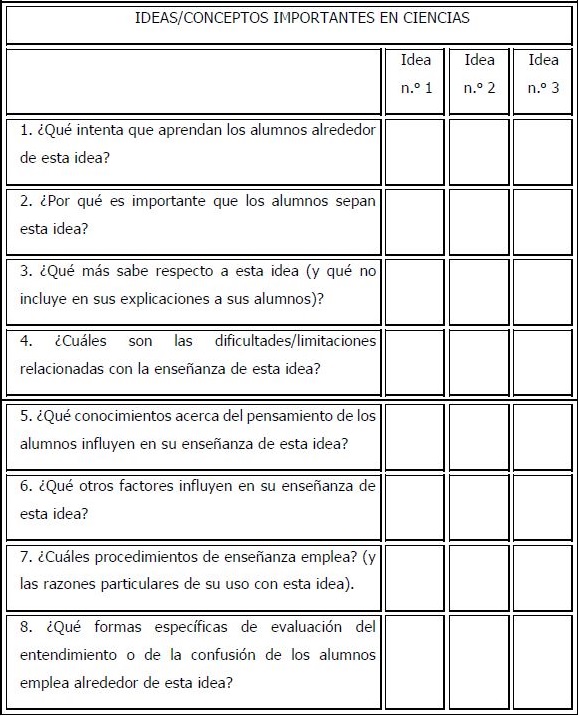 IDEAS/CONCEPTOS IMPORTANTES EN CIENCIAS

| | Idea n.º 1 | Idea n.º 2 | Idea n.º 3 |
|---|---|---|---|
| 1. ¿Qué intenta que aprendan los alumnos alrededor de esta idea? | | | |
| 2. ¿Por qué es importante que los alumnos sepan esta idea? | | | |
| 3. ¿Qué más sabe respecto a esta idea (y qué no incluye en sus explicaciones a sus alumnos)? | | | |
| 4. ¿Cuáles son las dificultades/limitaciones relacionadas con la enseñanza de esta idea? | | | |
| 5. ¿Qué conocimientos acerca del pensamiento de los alumnos influyen en su enseñanza de esta idea? | | | |
| 6. ¿Qué otros factores influyen en su enseñanza de esta idea? | | | |
| 7. ¿Cuáles procedimientos de enseñanza emplea? (y las razones particulares de su uso con esta idea). | | | |
| 8. ¿Qué formas específicas de evaluación del entendimiento o de la confusión de los alumnos emplea alrededor de esta idea? | | | |